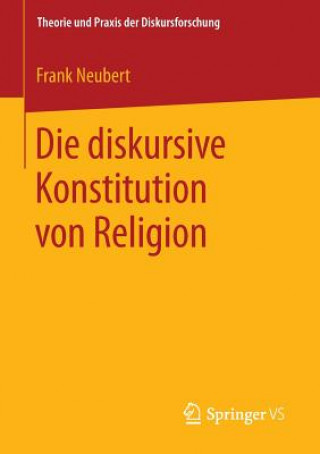 Theorie und Praxis der Diskursforschung

Frank Neubert

Die diskursive Konstitution von Religion

Springer VS